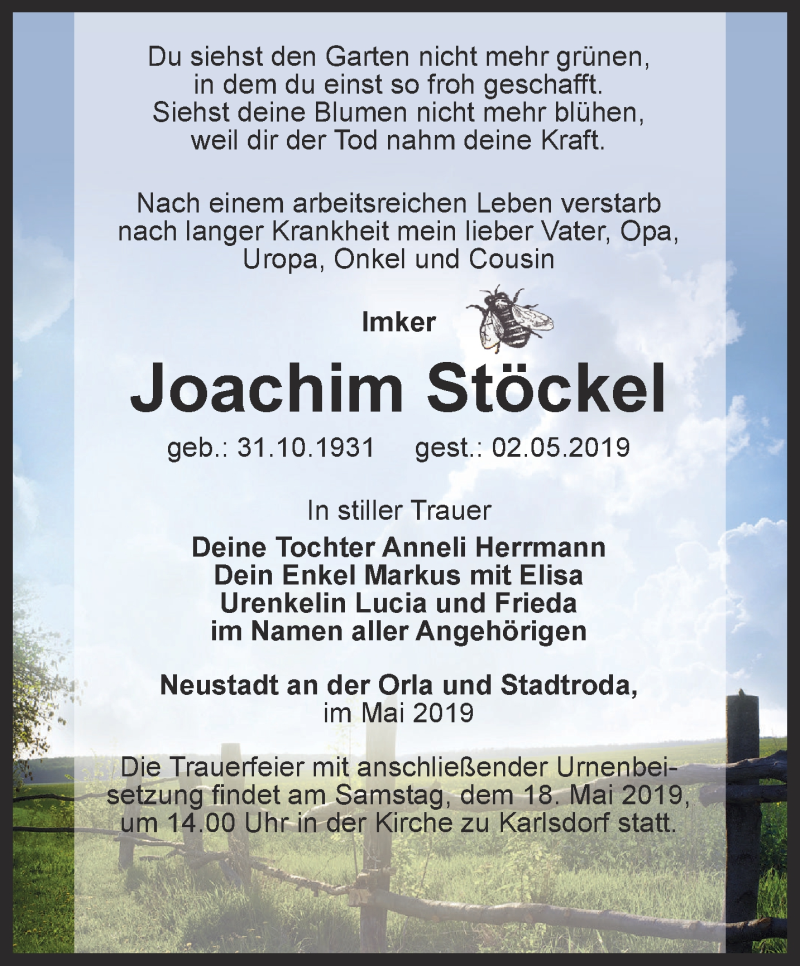 Du siehst den Garten nicht mehr grünen, in dem du einst so froh geschafft. Siehst deine Blumen nicht mehr blühen, weil dir der Tod nahm deine Kraft.

Nach einem arbeitsreichen Leben verstarb nach langer Krankheit mein lieber Vater, Opa, Uropa, Onkel und Cousin

Imker

Joachim Stöckel

geb.: 31.10.1931 gest.: 02.05.2019

In stiller Trauer

Deine Tochter Anneli Herrmann
Dein Enkel Markus mit Elisa
Urenkelin Lucia und Frieda
im Namen aller Angehörigen

Neustadt an der Orla und Stadtroda,
im Mai 2019

Die Trauerfeier mit anschließender Urnenbeisetzung findet am Samstag, dem 18. Mai 2019, um 14.00 Uhr in der Kirche zu Karlsdorf statt.